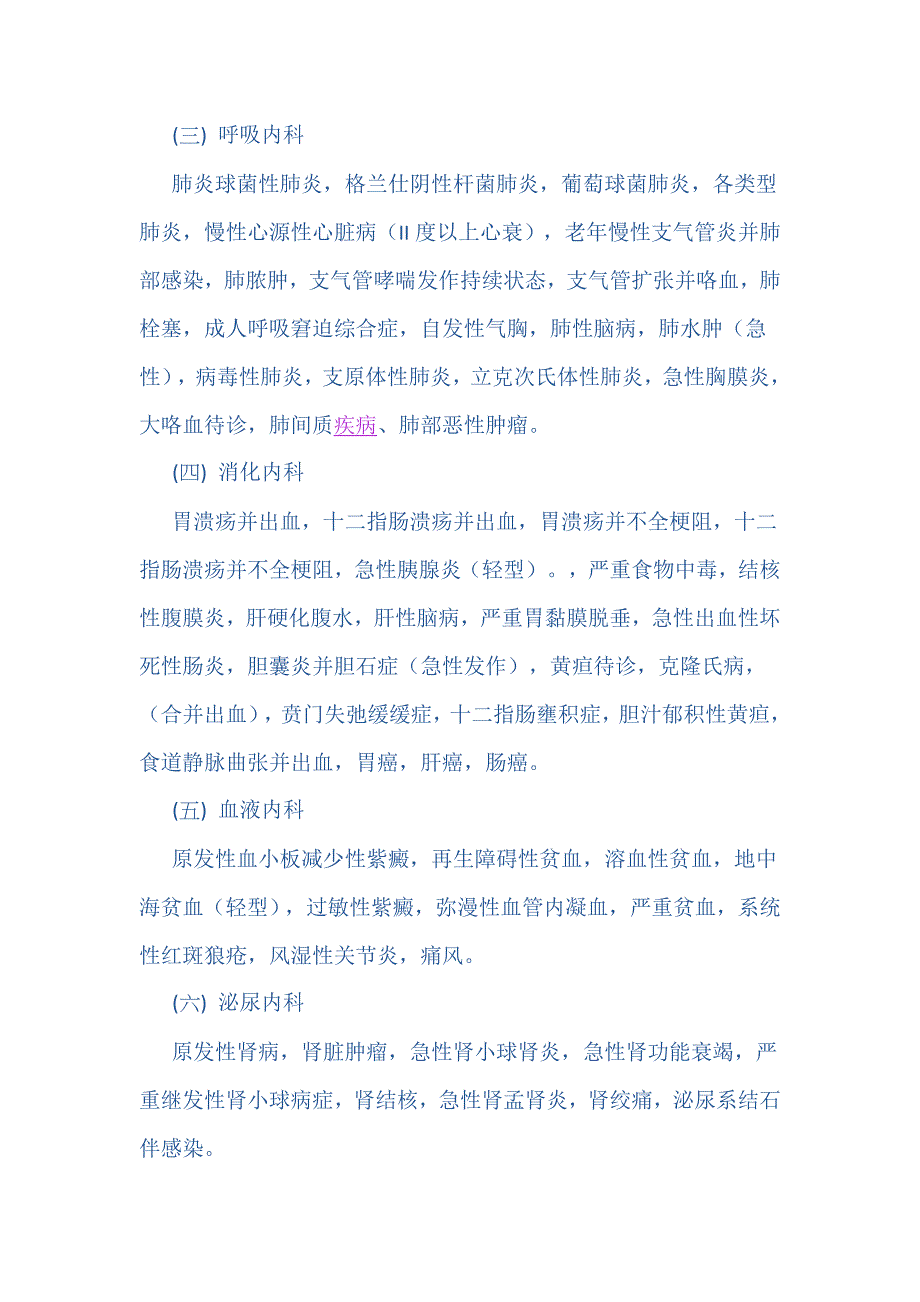 (三) 呼吸内科

肺炎球菌性肺炎，格兰仕阴性杆菌肺炎，葡萄球菌肺炎，各类型肺炎，慢性心源性心脏病（II 度以上心衰），老年慢性支气管炎并肺部感染，肺脓肿，支气管哮喘发作持续状态，支气管扩张并咯血，肺栓塞，成人呼吸窘迫综合症，自发性气胸，肺性脑病，肺水肿（急性），病毒性肺炎，支原体性肺炎，立克次氏体性肺炎，急性胸膜炎，大咯血待诊，肺间质疾病、肺部恶性肿瘤。

(四) 消化内科

胃溃疡并出血，十二指肠溃疡并出血，胃溃疡并不全梗阻，十二指肠溃疡并不全梗阻，急性胰腺炎（轻型）。，严重食物中毒，结核性腹膜炎，肝硬化腹水，肝性脑病，严重胃黏膜脱垂，急性出血性坏死性肠炎，胆囊炎并胆石症（急性发作），黄疸待诊，克隆氏病，（合并出血），贲门失弛缓缓症，十二指肠壅积症，胆汁郁积性黄疸，食道静脉曲张并出血，胃癌，肝癌，肠癌。

(五) 血液内科

原发性血小板减少性紫癜，再生障碍性贫血，溶血性贫血，地中海贫血（轻型），过敏性紫癜，弥漫性血管内凝血，严重贫血，系统性红斑狼疮，风湿性关节炎，痛风。

(六) 泌尿内科

原发性肾病，肾脏肿瘤，急性肾小球肾炎，急性肾功能衰竭，严重继发性肾小球病症，肾结核，急性肾盂肾炎，肾绞痛，泌尿系结石伴感染。